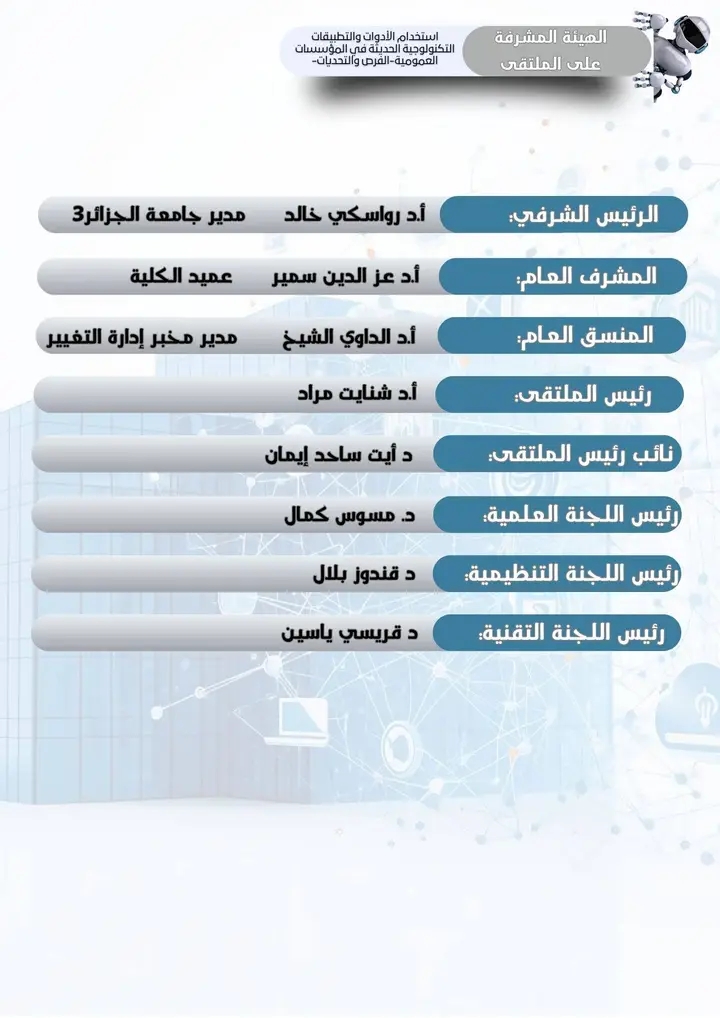 الهيئة المشرفة على الملتقى

استخدام الأدوات والتطبيقات التكنولوجية الحديثة في المؤسسات العمومية-الفرص والتحديات-

الرئيس الشرفي: أ.د رواسكي خالد مدير جامعة الجزائر3

المشرف العام: أ.د عز الدين سمير عميد الكلية

المنسق العام: أ.د الداوي الشيخ مدير مخبر إدارة التغيير

رئيس الملتقى: أ.د شنايت مراد

نائب رئيس الملتقى: د أيت ساحد إيمان

رئيس اللجنة العلمية: د. مسوس كمال

رئيس اللجنة التنظيمية: د قندوز بلال

رئيس اللجنة التقنية: د قريسي ياسين